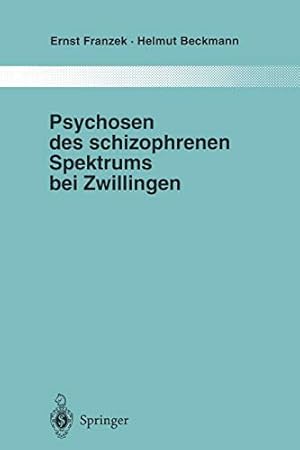 Ernst Franzek · Helmut Beckmann

Psychosen des schizophrenen Spektrums bei Zwillingen

Springer